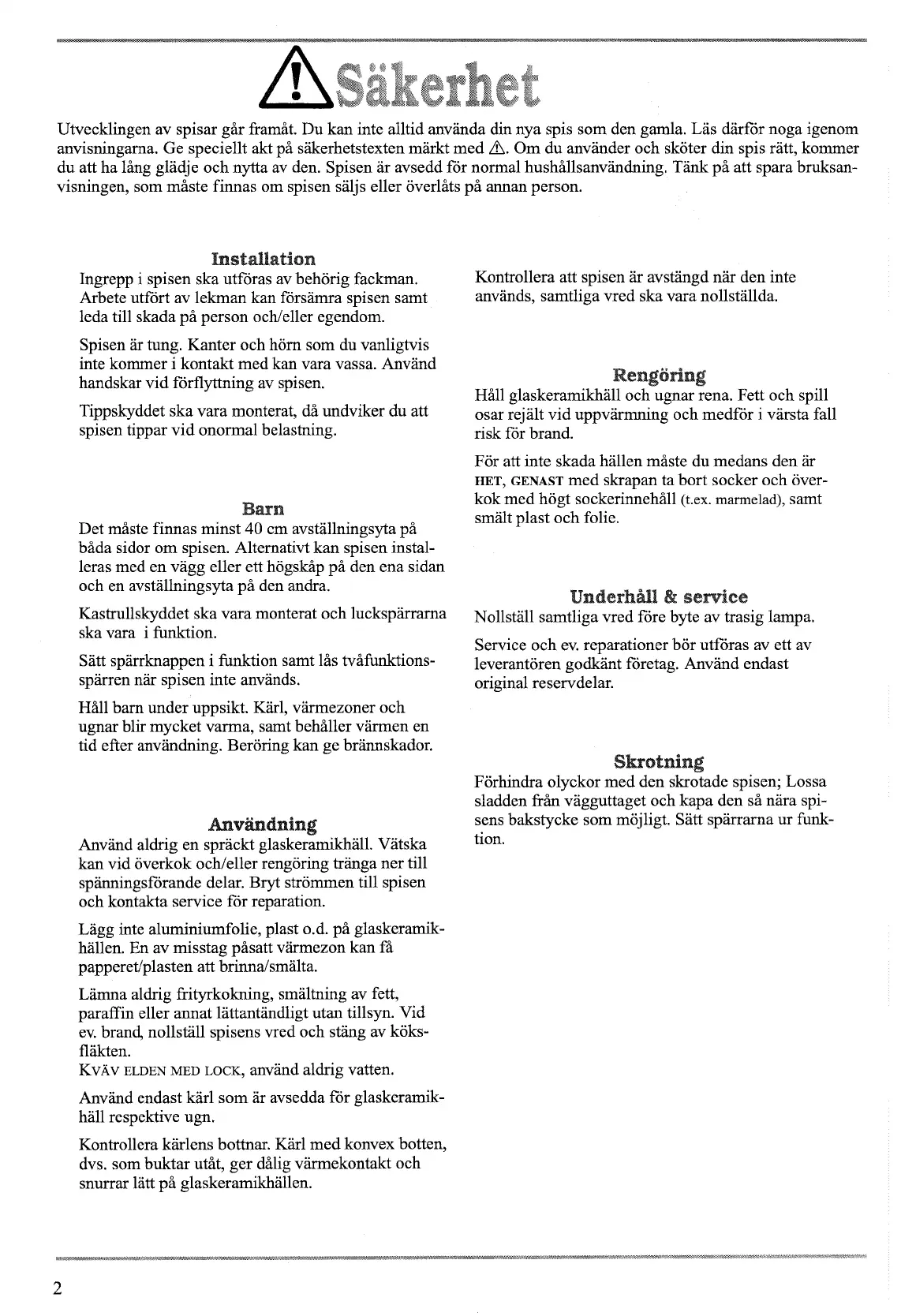 Säkerhet

Utvecklingen av spisar går framåt. Du kan inte alltid använda din nya spis som den gamla. Läs därför noga igenom anvisningarna. Ge speciellt akt på säkerhetstexten märkt med ⚠. Om du använder och sköter din spis rätt, kommer du att ha lång glädje och nytta av den. Spisen är avsedd för normal hushållsanvändning. Tänk på att spara bruksanvisningen, som måste finnas om spisen säljs eller överlåts på annan person.

Installation
Ingrepp i spisen ska utföras av behörig fackman. Arbete utfört av lekman kan försämra spisen samt leda till skada på person och/eller egendom.

Spisen är tung. Kanter och hörn som du vanligtvis inte kommer i kontakt med kan vara vassa. Använd handskar vid förflyttning av spisen.

Tippskyddet ska vara monterat, då undviker du att spisen tippar vid onormal belastning.

Barn
Det måste finnas minst 40 cm avställningsyta på båda sidor om spisen. Alternativt kan spisen installeras med en vägg eller ett högskåp på den ena sidan och en avställningsyta på den andra.

Kastrullskyddet ska vara monterat och luckspärrarna ska vara i funktion.

Sätt spärrknappen i funktion samt lås tvåfunktionsspärren när spisen inte används.

Håll barn under uppsikt. Kärl, värmezoner och ugnar blir mycket varma, samt behåller värmen en tid efter användning. Beröring kan ge brännskador.

Användning
Använd aldrig en spräckt glaskeramikhäll. Vätska kan vid överkok och/eller rengöring tränga ner till spänningsförande delar. Bryt strömmen till spisen och kontakta service för reparation.

Lägg inte aluminiumfolie, plast o.d. på glaskeramikhällen. En av misstag påsatt värmezon kan få papperet/plasten att brinna/smälta.

Lämna aldrig frityrkokning, smältning av fett, paraffin eller annat lättantändligt utan tillsyn. Vid ev. brand, nollställ spisens vred och stäng av köksfläkten.
KVÄV ELDEN MED LOCK, använd aldrig vatten.

Använd endast kärl som är avsedda för glaskeramikhäll respektive ugn.

Kontrollera kärlens bottnar. Kärl med konvex botten, dvs. som buktar utåt, ger dålig värmekontakt och snurrar lätt på glaskeramikhällen.

Kontrollera att spisen är avstängd när den inte används, samtliga vred ska vara nollställda.

Rengöring
Håll glaskeramikhäll och ugnar rena. Fett och spill osar rejält vid uppvärmning och medför i värsta fall risk för brand.

För att inte skada hällen måste du medans den är HET, GENAST med skrapan ta bort socker och överkok med högt sockerinnehåll (t.ex. marmelad), samt smält plast och folie.

Underhåll & service
Nollställ samtliga vred före byte av trasig lampa.

Service och ev. reparationer bör utföras av ett av leverantören godkänt företag. Använd endast original reservdelar.

Skrotning
Förhindra olyckor med den skrotade spisen; Lossa sladden från vägguttaget och kapa den så nära spisens bakstycke som möjligt. Sätt spärrarna ur funktion.

2